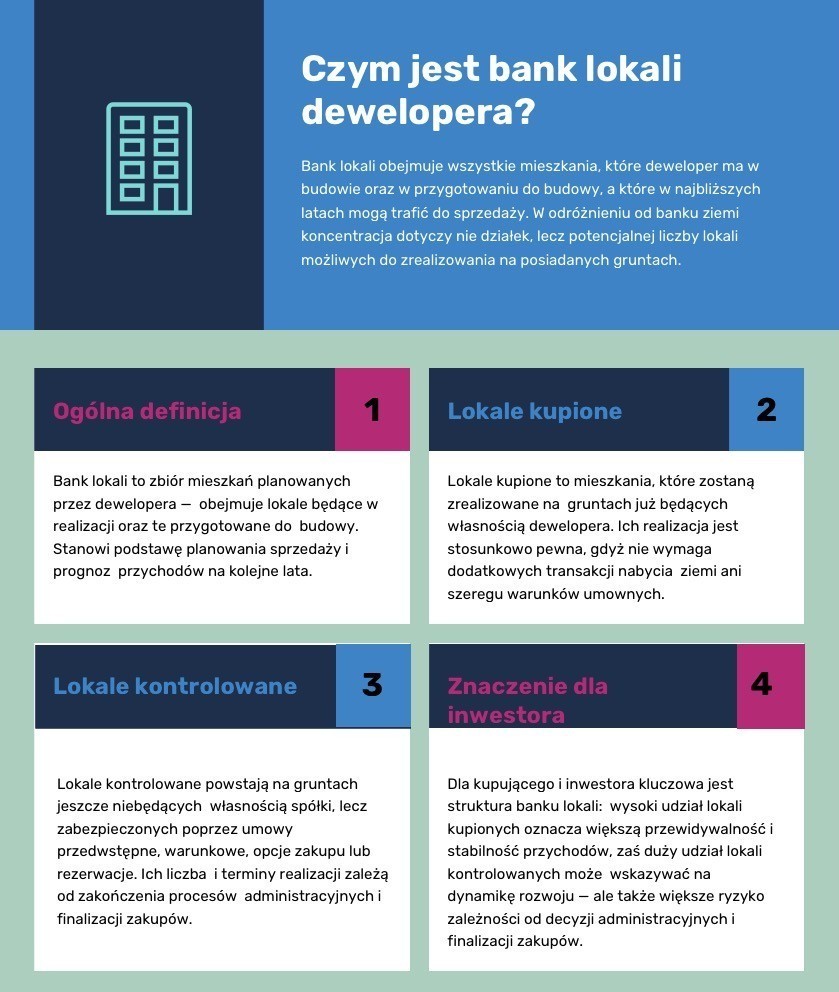 Czym jest bank lokali dewelopera?

Bank lokali obejmuje wszystkie mieszkania, które deweloper ma w budowie oraz w przygotowaniu do budowy, a które w najbliższych latach mogą trafić do sprzedaży. W odróżnieniu od banku ziemi koncentracja dotyczy nie działek, lecz potencjalnej liczby lokali możliwych do zrealizowania na posiadanych gruntach.

Ogólna definicja

1

Bank lokali to zbiór mieszkań planowanych przez dewelopera — obejmuje lokale będące w realizacji oraz te przygotowane do budowy. Stanowi podstawę planowania sprzedaży i prognoz przychodów na kolejne lata.

Lokale kupione

2

Lokale kupione to mieszkania, które zostaną zrealizowane na gruntach już będących własnością dewelopera. Ich realizacja jest stosunkowo pewna, gdyż nie wymaga dodatkowych transakcji nabycia ziemi ani szeregu warunków umownych.

Lokale kontrolowane

3

Lokale kontrolowane powstają na gruntach jeszcze niebędących własnością spółki, lecz zabezpieczonych poprzez umowy przedwstępne, warunkowe, opcje zakupu lub rezerwacje. Ich liczba i terminy realizacji zależą od zakończenia procesów administracyjnych i finalizacji zakupów.

Znaczenie dla inwestora

4

Dla kupującego i inwestora kluczowa jest struktura banku lokali: wysoki udział lokali kupionych oznacza większą przewidywalność i stabilność przychodów, zaś duży udział lokali kontrolowanych może wskazywać na dynamikę rozwoju — ale także większe ryzyko zależności od decyzji administracyjnych i finalizacji zakupów.